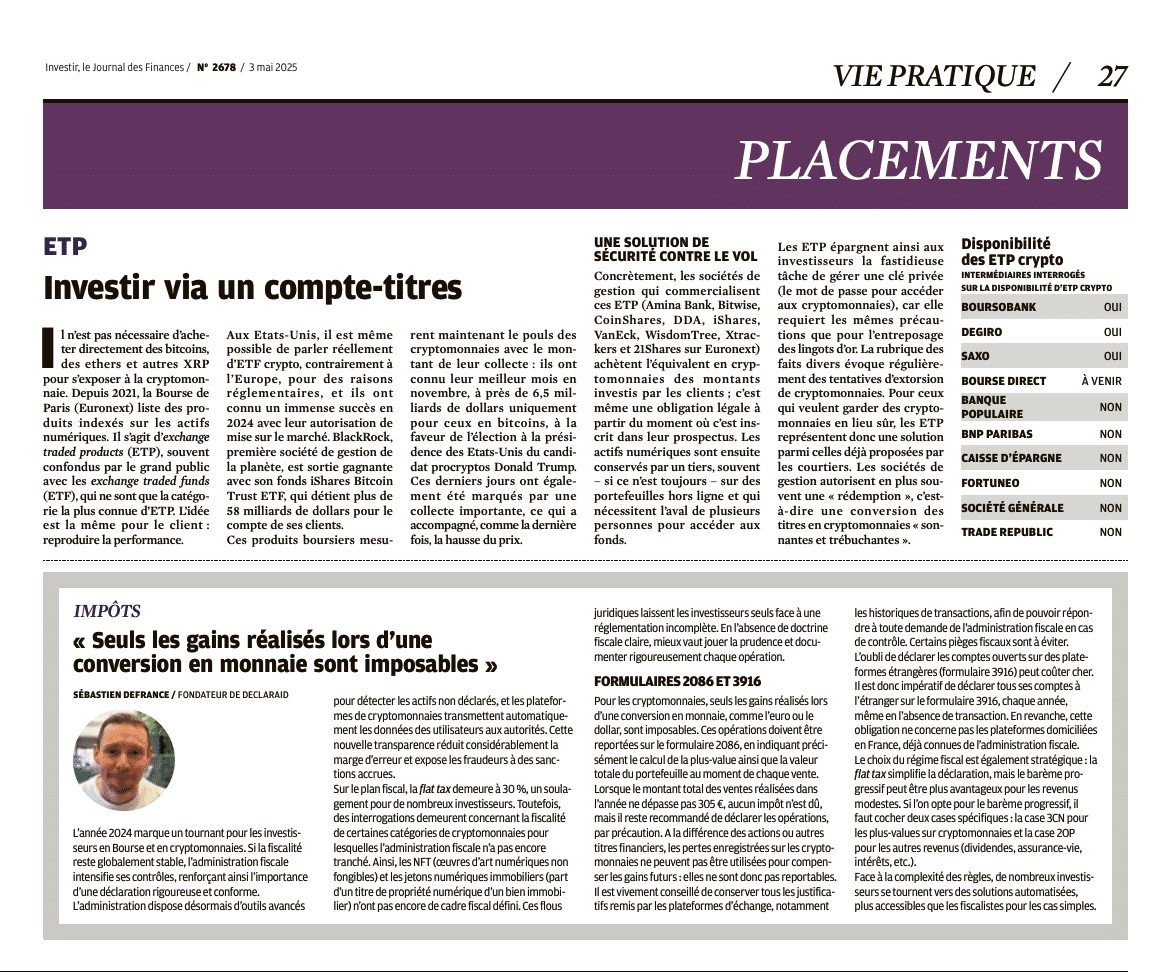 Investir, le Journal des Finances / N° 2678 / 3 mai 2025

VIE PRATIQUE / 27

PLACEMENTS

ETP

Investir via un compte-titres

Il n'est pas nécessaire d'acheter directement des bitcoins, des ethers et autres XRP pour s'exposer à la cryptomonnaie. Depuis 2021, la Bourse de Paris (Euronext) liste des produits indexés sur les actifs numériques. Il s'agit d'exchange traded products (ETP), souvent confondus par le grand public avec les exchange traded funds (ETF), qui ne sont que la catégorie la plus connue d'ETP. L'idée est la même pour le client : reproduire la performance.

Aux Etats-Unis, il est même possible de parler réellement d'ETF crypto, contrairement à l'Europe, pour des raisons réglementaires, et ils ont connu un immense succès en 2024 avec leur autorisation de mise sur le marché. BlackRock, première société de gestion de la planète, est sortie gagnante avec son fonds iShares Bitcoin Trust ETF, qui détient plus de 58 milliards de dollars pour le compte de ses clients.

Ces produits boursiers mesurent maintenant le pouls des cryptomonnaies avec le montant de leur collecte : ils ont connu leur meilleur mois en novembre, à près de 6,5 milliards de dollars uniquement pour ceux en bitcoins, à la faveur de l'élection à la présidence des Etats-Unis du candidat procryptos Donald Trump. Ces derniers jours ont également été marqués par une collecte importante, ce qui a accompagné, comme la dernière fois, la hausse du prix.

UNE SOLUTION DE SÉCURITÉ CONTRE LE VOL

Concrètement, les sociétés de gestion qui commercialisent ces ETP (Amina Bank, Bitwise, CoinShares, DDA, iShares, VanEck, WisdomTree, Xtrackers et 21Shares sur Euronext) achètent l'équivalent en cryptomonnaies des montants investis par les clients ; c'est même une obligation légale à partir du moment où c'est inscrit dans leur prospectus. Les actifs numériques sont ensuite conservés par un tiers, souvent – si ce n'est toujours – sur des portefeuilles hors ligne et qui nécessitent l'aval de plusieurs personnes pour accéder aux fonds.

Les ETP épargnent ainsi aux investisseurs la fastidieuse tâche de gérer une clé privée (le mot de passe pour accéder aux cryptomonnaies), car elle requiert les mêmes précautions que pour l'entreposage des lingots d'or. La rubrique des faits divers évoque régulièrement des tentatives d'extorsion de cryptomonnaies. Pour ceux qui veulent garder des cryptomonnaies en lieu sûr, les ETP représentent donc une solution parmi celles déjà proposées par les courtiers. Les sociétés de gestion autorisent en plus souvent une « rédemption », c'est-à-dire une conversion des titres en cryptomonnaies « sonnantes et trébuchantes ».

Disponibilité des ETP crypto
INTERMÉDIAIRES INTERROGÉS SUR LA DISPONIBILITÉ D'ETP CRYPTO

| | |
|---|---|
| BOURSOBANK | OUI |
| DEGIRO | OUI |
| SAXO | OUI |
| BOURSE DIRECT | À VENIR |
| BANQUE POPULAIRE | NON |
| BNP PARIBAS | NON |
| CAISSE D'ÉPARGNE | NON |
| FORTUNEO | NON |
| SOCIÉTÉ GÉNÉRALE | NON |
| TRADE REPUBLIC | NON |

IMPÔTS

« Seuls les gains réalisés lors d'une conversion en monnaie sont imposables »

SÉBASTIEN DEFRANCE / FONDATEUR DE DECLARAID

L'année 2024 marque un tournant pour les investisseurs en Bourse et en cryptomonnaies. Si la fiscalité reste globalement stable, l'administration fiscale intensifie ses contrôles, renforçant ainsi l'importance d'une déclaration rigoureuse et conforme. L'administration dispose désormais d'outils avancés pour détecter les actifs non déclarés, et les plateformes de cryptomonnaies transmettent automatiquement les données des utilisateurs aux autorités. Cette nouvelle transparence réduit considérablement la marge d'erreur et expose les fraudeurs à des sanctions accrues.

Sur le plan fiscal, la flat tax demeure à 30 %, un soulagement pour de nombreux investisseurs. Toutefois, des interrogations demeurent concernant la fiscalité de certaines catégories de cryptomonnaies pour lesquelles l'administration fiscale n'a pas encore tranché. Ainsi, les NFT (œuvres d'art numériques non fongibles) et les jetons numériques immobiliers (part d'un titre de propriété numérique d'un bien immobilier) n'ont pas encore de cadre fiscal défini. Ces flous juridiques laissent les investisseurs seuls face à une réglementation incomplète. En l'absence de doctrine fiscale claire, mieux vaut jouer la prudence et documenter rigoureusement chaque opération.

FORMULAIRES 2086 ET 3916

Pour les cryptomonnaies, seuls les gains réalisés lors d'une conversion en monnaie, comme l'euro ou le dollar, sont imposables. Ces opérations doivent être reportées sur le formulaire 2086, en indiquant précisément le calcul de la plus-value ainsi que la valeur totale du portefeuille au moment de chaque vente. Lorsque le montant total des ventes réalisées dans l'année ne dépasse pas 305 €, aucun impôt n'est dû, mais il reste recommandé de déclarer les opérations, par précaution. A la différence des actions ou autres titres financiers, les pertes enregistrées sur les cryptomonnaies ne peuvent pas être utilisées pour compenser les gains futurs : elles ne sont donc pas reportables. Il est vivement conseillé de conserver tous les justificatifs remis par les plateformes d'échange, notamment les historiques de transactions, afin de pouvoir répondre à toute demande de l'administration fiscale en cas de contrôle. Certains pièges fiscaux sont à éviter.

L'oubli de déclarer les comptes ouverts sur des plateformes étrangères (formulaire 3916) peut coûter cher. Il est donc impératif de déclarer tous ses comptes à l'étranger sur le formulaire 3916, chaque année, même en l'absence de transaction. En revanche, cette obligation ne concerne pas les plateformes domiciliées en France, déjà connues de l'administration fiscale.

Le choix du régime fiscal est également stratégique : la flat tax simplifie la déclaration, mais le barème progressif peut être plus avantageux pour les revenus modestes. Si l'on opte pour le barème progressif, il faut cocher deux cases spécifiques : la case 3CN pour les plus-values sur cryptomonnaies et la case 2OP pour les autres revenus (dividendes, assurance-vie, intérêts, etc.).

Face à la complexité des règles, de nombreux investisseurs se tournent vers des solutions automatisées, plus accessibles que les fiscalistes pour les cas simples.